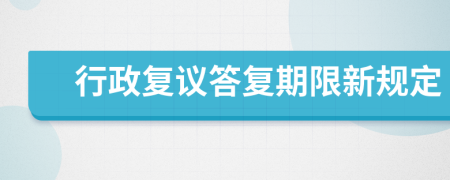 行政复议答复期限新规定